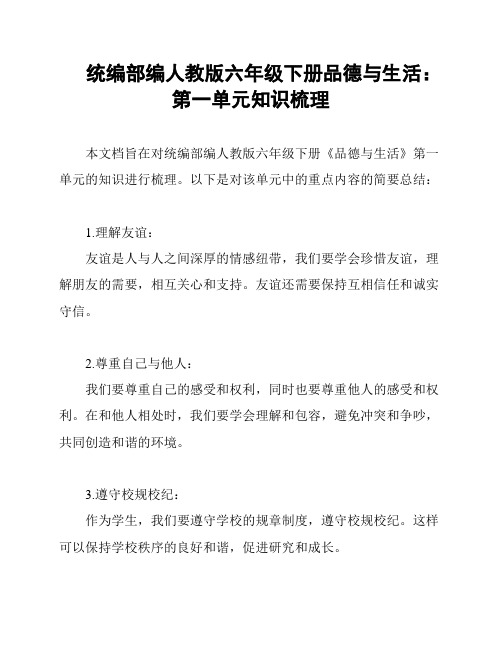 统编部编人教版六年级下册品德与生活：第一单元知识梳理

本文档旨在对统编部编人教版六年级下册《品德与生活》第一单元的知识进行梳理。以下是对该单元中的重点内容的简要总结：

1.理解友谊：

友谊是人与人之间深厚的情感纽带，我们要学会珍惜友谊，理解朋友的需要，相互关心和支持。友谊还需要保持互相信任和诚实守信。

2.尊重自己与他人：

我们要尊重自己的感受和权利，同时也要尊重他人的感受和权利。在和他人相处时，我们要学会理解和包容，避免冲突和争吵，共同创造和谐的环境。

3.遵守校规校纪：

作为学生，我们要遵守学校的规章制度，遵守校规校纪。这样可以保持学校秩序的良好和谐，促进研究和成长。